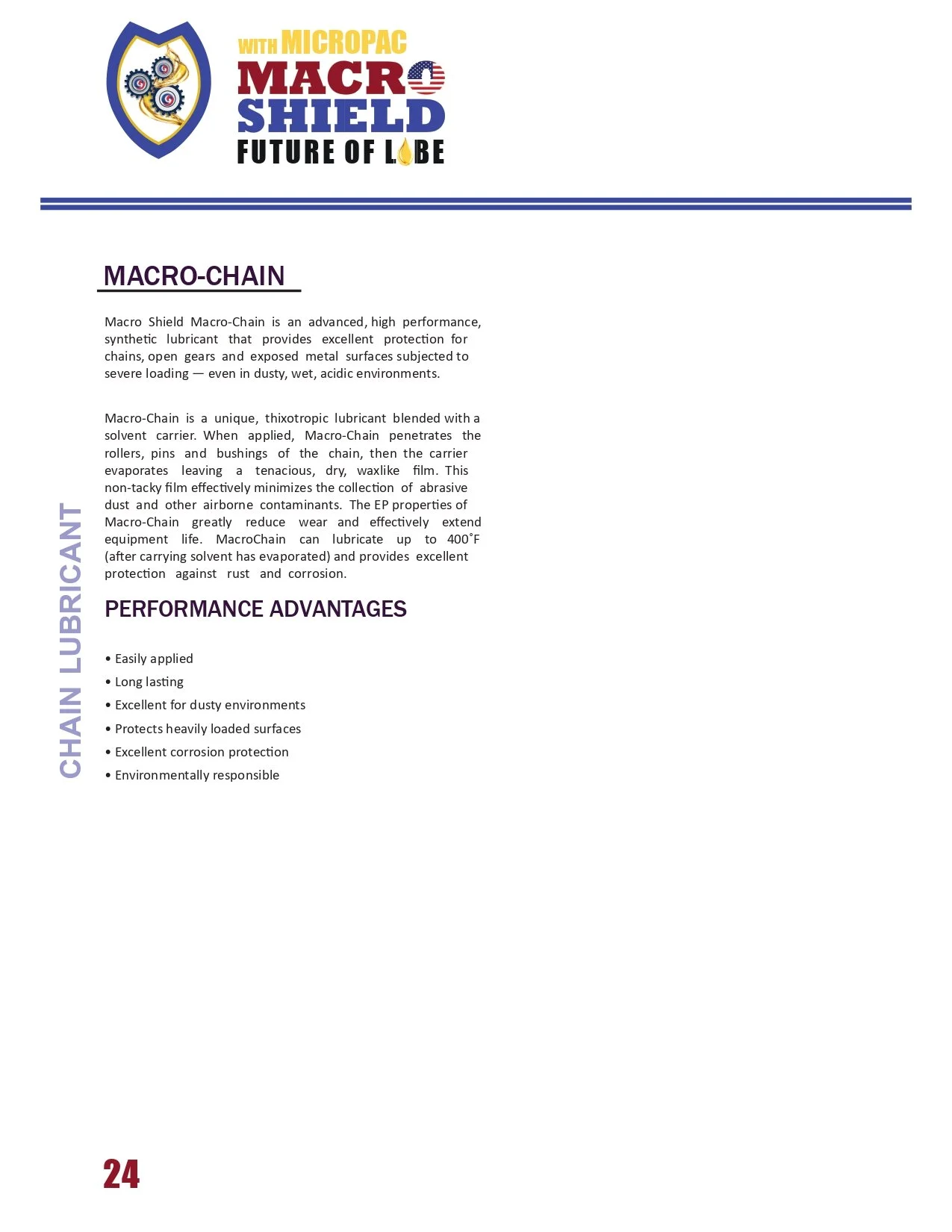 WITH MICROPAC
MACRO
SHIELD
FUTURE OF LUBE

MACRO-CHAIN

Macro Shield Macro-Chain is an advanced, high performance, synthetic lubricant that provides excellent protection for chains, open gears and exposed metal surfaces subjected to severe loading — even in dusty, wet, acidic environments.

Macro-Chain is a unique, thixotropic lubricant blended with a solvent carrier. When applied, Macro-Chain penetrates the rollers, pins and bushings of the chain, then the carrier evaporates leaving a tenacious, dry, waxlike film. This non-tacky film effectively minimizes the collection of abrasive dust and other airborne contaminants. The EP properties of Macro-Chain greatly reduce wear and effectively extend equipment life. MacroChain can lubricate up to 400˚F (after carrying solvent has evaporated) and provides excellent protection against rust and corrosion.

PERFORMANCE ADVANTAGES

• Easily applied
• Long lasting
• Excellent for dusty environments
• Protects heavily loaded surfaces
• Excellent corrosion protection
• Environmentally responsible

CHAIN LUBRICANT

24